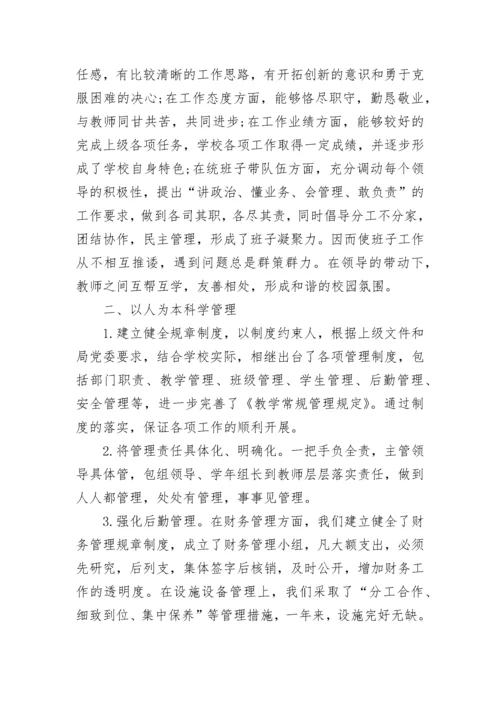 任感，有比较清晰的工作思路，有开拓创新的意识和勇于克服困难的决心;在工作态度方面，能够恪尽职守，勤恳敬业，与教师同甘共苦，共同进步;在工作业绩方面，能够较好的完成上级各项任务，学校各项工作取得一定成绩，并逐步形成了学校自身特色;在统班子带队伍方面，充分调动每个领导的积极性，提出“讲政治、懂业务、会管理、敢负责”的工作要求，做到各司其职，各尽其责，同时倡导分工不分家，团结协作，民主管理，形成了班子凝聚力。因而使班子工作从不相互推诿，遇到问题总是群策群力。在领导的带动下，教师之间互帮互学，友善相处，形成和谐的校园氛围。

二、以人为本科学管理

1.建立健全规章制度，以制度约束人，根据上级文件和局党委要求，结合学校实际，相继出台了各项管理制度，包括部门职责、教学管理、班级管理、学生管理、后勤管理、安全管理等，进一步完善了《教学常规管理规定》。通过制度的落实，保证各项工作的顺利开展。

2.将管理责任具体化、明确化。一把手负全责，主管领导具体管，包组领导、学年组长到教师层层落实责任，做到人人都管理，处处有管理，事事见管理。

3.强化后勤管理。在财务管理方面，我们建立健全了财务管理规章制度，成立了财务管理小组，凡大额支出，必须先研究，后列支，集体签字后核销，及时公开，增加财务工作的透明度。在设施设备管理上，我们采取了“分工合作、细致到位、集中保养”等管理措施，一年来，设施完好无缺。